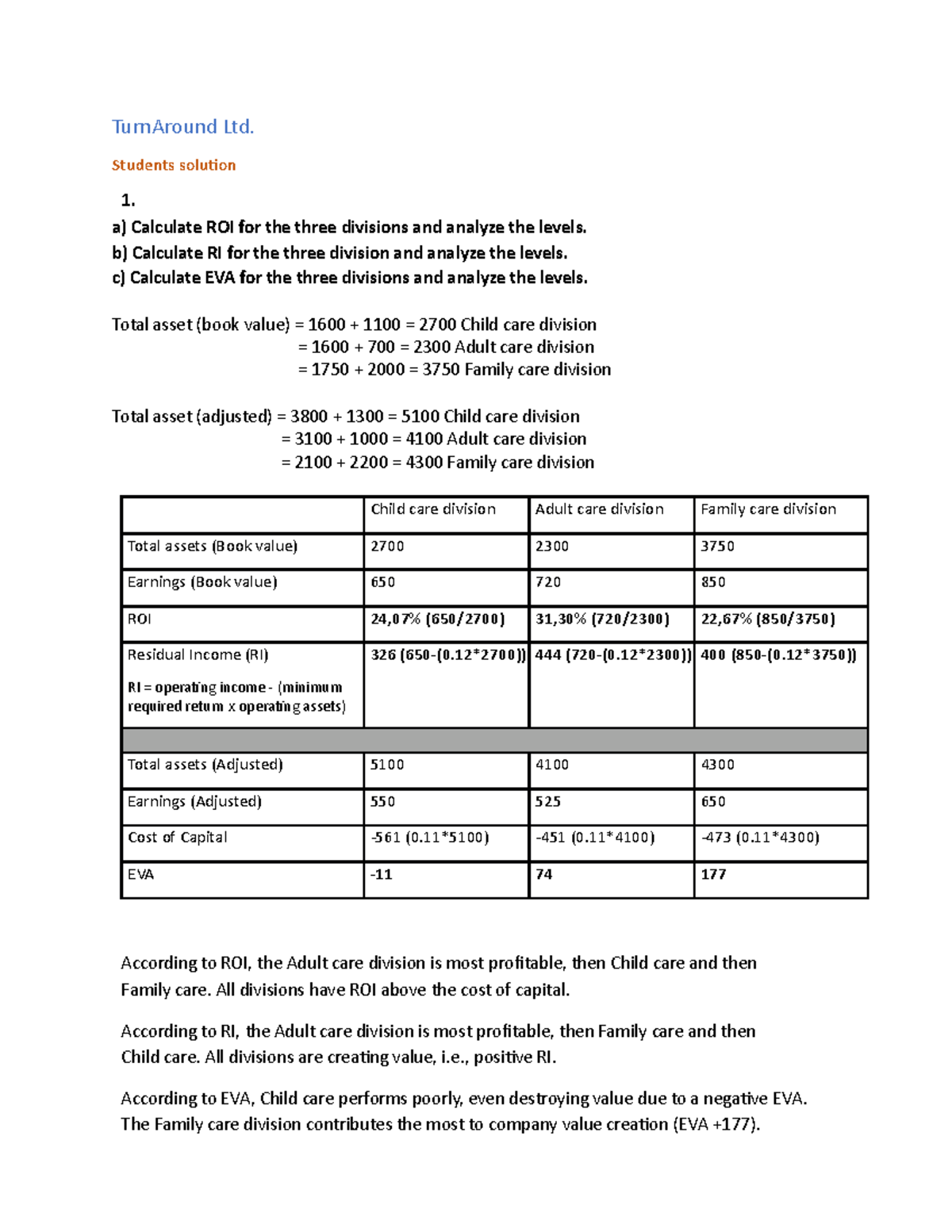 TurnAround Ltd.

Students solution

1.
a) Calculate ROI for the three divisions and analyze the levels.
b) Calculate RI for the three division and analyze the levels.
c) Calculate EVA for the three divisions and analyze the levels.

Total asset (book value) = 1600 + 1100 = 2700 Child care division
= 1600 + 700 = 2300 Adult care division
= 1750 + 2000 = 3750 Family care division

Total asset (adjusted) = 3800 + 1300 = 5100 Child care division
= 3100 + 1000 = 4100 Adult care division
= 2100 + 2200 = 4300 Family care division

| | Child care division | Adult care division | Family care division |
|---|---|---|---|
| Total assets (Book value) | 2700 | 2300 | 3750 |
| Earnings (Book value) | 650 | 720 | 850 |
| ROI | 24,07% (650/2700) | 31,30% (720/2300) | 22,67% (850/3750) |
| Residual Income (RI) RI = operating income - (minimum required return x operating assets) | 326 (650-(0.12*2700)) | 444 (720-(0.12*2300)) | 400 (850-(0.12*3750)) |
| | | | |
| Total assets (Adjusted) | 5100 | 4100 | 4300 |
| Earnings (Adjusted) | 550 | 525 | 650 |
| Cost of Capital | -561 (0.11*5100) | -451 (0.11*4100) | -473 (0.11*4300) |
| EVA | -11 | 74 | 177 |

According to ROI, the Adult care division is most profitable, then Child care and then Family care. All divisions have ROI above the cost of capital.

According to RI, the Adult care division is most profitable, then Family care and then Child care. All divisions are creating value, i.e., positive RI.

According to EVA, Child care performs poorly, even destroying value due to a negative EVA. The Family care division contributes the most to company value creation (EVA +177).